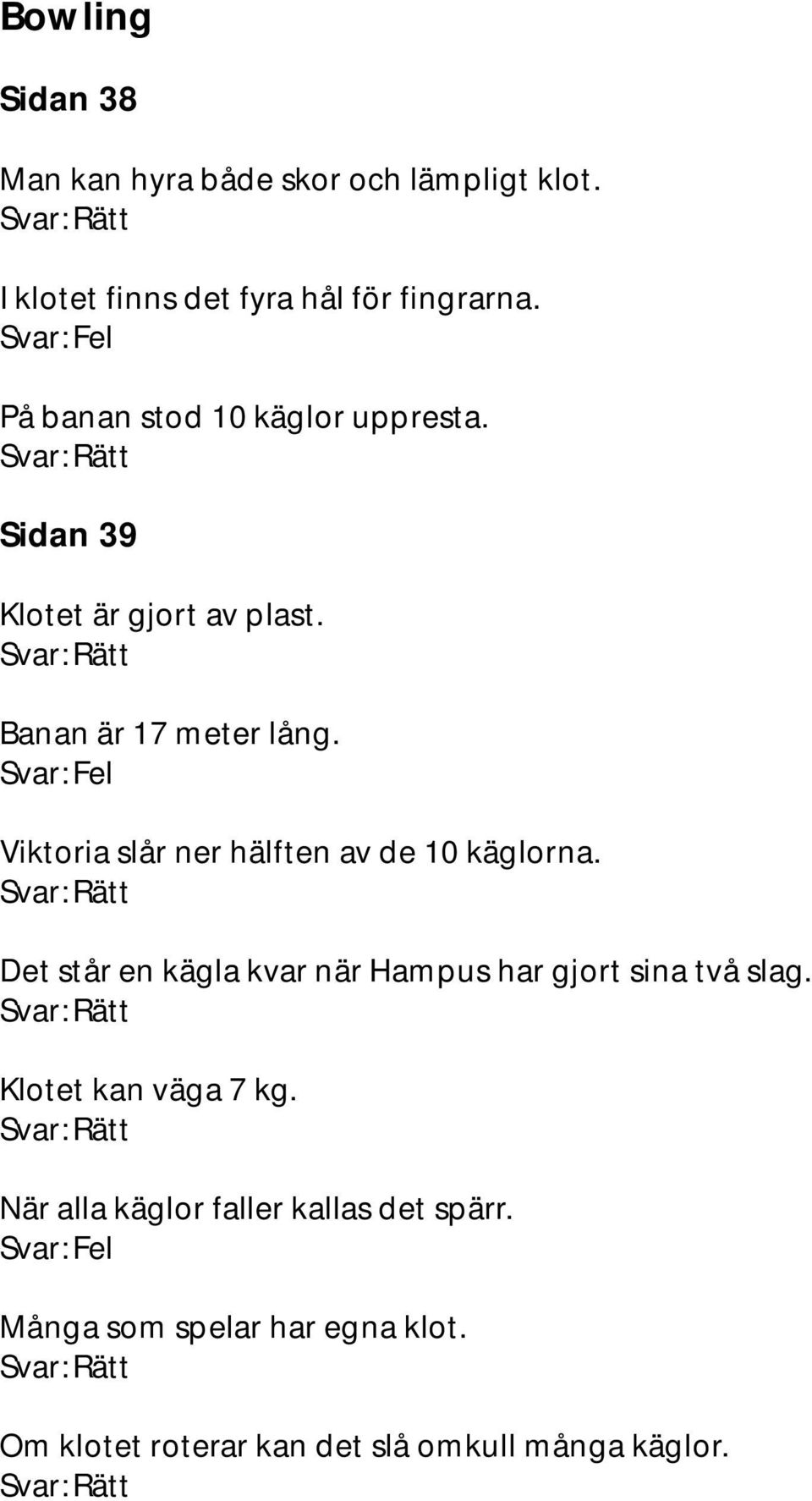 Bowling

Sidan 38

Man kan hyra både skor och lämpligt klot.
Svar: Rätt

I klotet finns det fyra hål för fingrarna.
Svar: Fel

På banan stod 10 käglor uppresta.
Svar: Rätt

Sidan 39

Klotet är gjort av plast.
Svar: Rätt

Banan är 17 meter lång.
Svar: Fel

Viktoria slår ner hälften av de 10 käglorna.
Svar: Rätt

Det står en kägla kvar när Hampus har gjort sina två slag.
Svar: Rätt

Klotet kan väga 7 kg.
Svar: Rätt

När alla käglor faller kallas det spärr.
Svar: Fel

Många som spelar har egna klot.
Svar: Rätt

Om klotet roterar kan det slå omkull många käglor.
Svar: Rätt